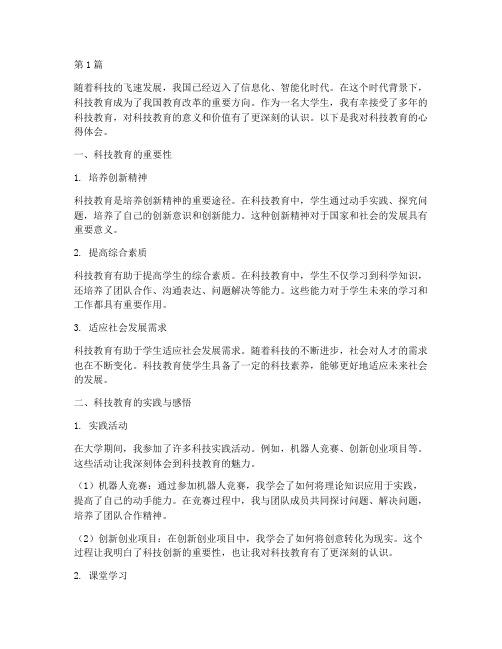 第1篇

随着科技的飞速发展，我国已经迈入了信息化、智能化时代。在这个时代背景下，科技教育成为了我国教育改革的重要方向。作为一名大学生，我有幸接受了多年的科技教育，对科技教育的意义和价值有了更深刻的认识。以下是我对科技教育的心得体会。

一、科技教育的重要性

1. 培养创新精神

科技教育是培养创新精神的重要途径。在科技教育中，学生通过动手实践、探究问题，培养了自己的创新意识和创新能力。这种创新精神对于国家和社会的发展具有重要意义。

2. 提高综合素质

科技教育有助于提高学生的综合素质。在科技教育中，学生不仅学习到科学知识，还培养了团队合作、沟通表达、问题解决等能力。这些能力对于学生未来的学习和工作都具有重要作用。

3. 适应社会发展需求

科技教育有助于学生适应社会发展需求。随着科技的不断进步，社会对人才的需求也在不断变化。科技教育使学生具备了一定的科技素养，能够更好地适应未来社会的发展。

二、科技教育的实践与感悟

1. 实践活动

在大学期间，我参加了许多科技实践活动。例如，机器人竞赛、创新创业项目等。这些活动让我深刻体会到科技教育的魅力。

（1）机器人竞赛：通过参加机器人竞赛，我学会了如何将理论知识应用于实践，提高了自己的动手能力。在竞赛过程中，我与团队成员共同探讨问题、解决问题，培养了团队合作精神。

（2）创新创业项目：在创新创业项目中，我学会了如何将创意转化为现实。这个过程让我明白了科技创新的重要性，也让我对科技教育有了更深刻的认识。

2. 课堂学习